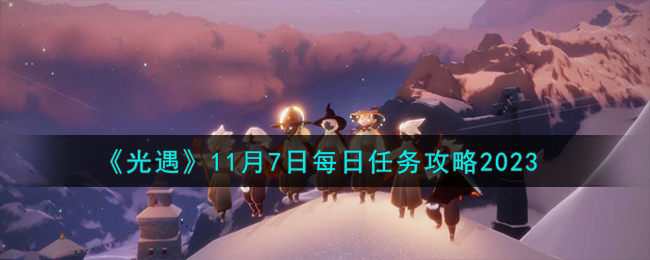 《光遇》11月7日每日任务攻略2023